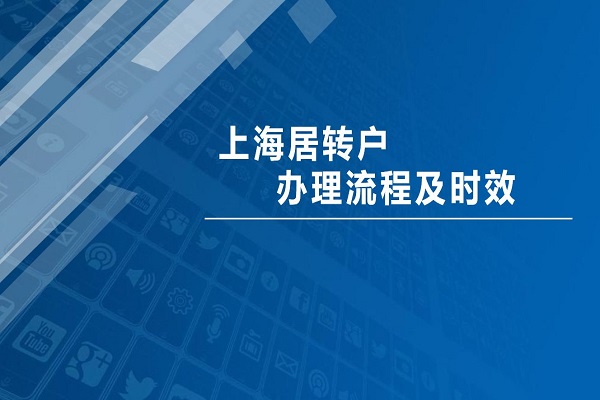 上海居转户
办理流程及时效

You Tube